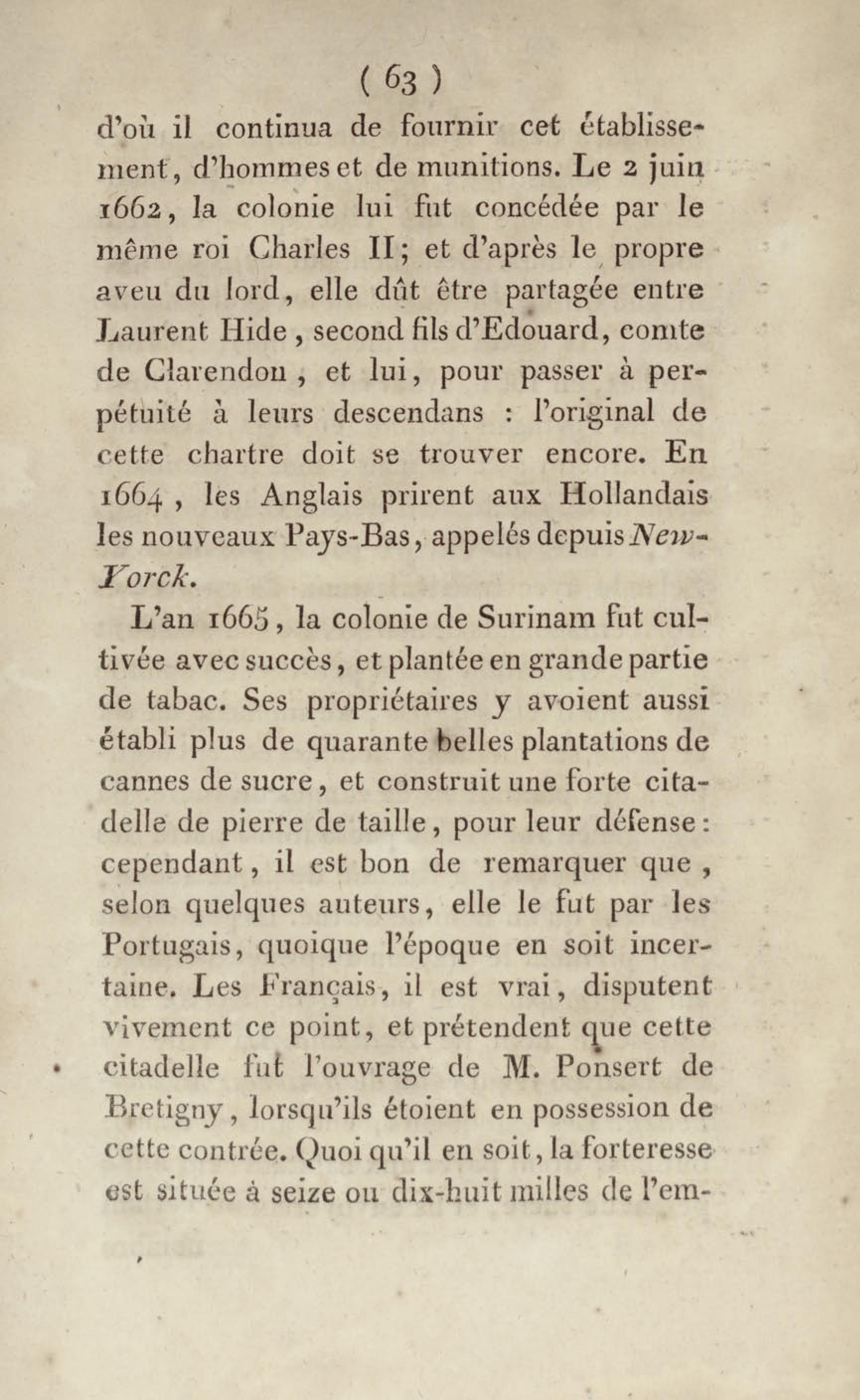 ( 63 )

d'où il continua de fournir cet établissement, d'hommes et de munitions. Le 2 juin 1662, la colonie lui fut concédée par le même roi Charles II; et d'après le propre aveu du lord, elle dût être partagée entre Laurent Hide, second fils d'Edouard, comte de Clarendon, et lui, pour passer à perpétuité à leurs descendans : l'original de cette chartre doit se trouver encore. En 1664, les Anglais prirent aux Hollandais les nouveaux Pays-Bas, appelés depuis New-Yorck.

L'an 1665, la colonie de Surinam fut cultivée avec succès, et plantée en grande partie de tabac. Ses propriétaires y avoient aussi établi plus de quarante belles plantations de cannes de sucre, et construit une forte citadelle de pierre de taille, pour leur défense: cependant, il est bon de remarquer que, selon quelques auteurs, elle le fut par les Portugais, quoique l'époque en soit incertaine. Les Français, il est vrai, disputent vivement ce point, et prétendent que cette citadelle fut l'ouvrage de M. Ponsert de Bretigny, lorsqu'ils étoient en possession de cette contrée. Quoi qu'il en soit, la forteresse est située à seize ou dix-huit milles de l'em-